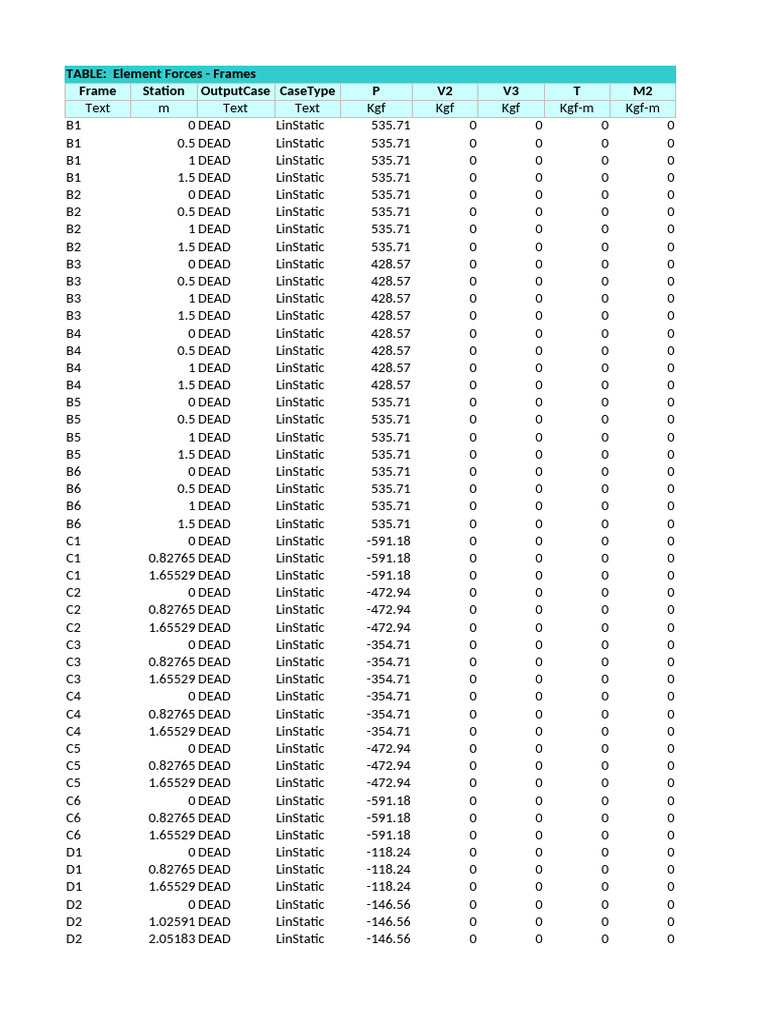 TABLE: Element Forces - Frames

| Frame | Station | OutputCase | CaseType | P | V2 | V3 | T | M2 |
|---|---|---|---|---|---|---|---|---|
| Text | m | Text | Text | Kgf | Kgf | Kgf | Kgf-m | Kgf-m |
| B1 | 0 | DEAD | LinStatic | 535.71 | 0 | 0 | 0 | 0 |
| B1 | 0.5 | DEAD | LinStatic | 535.71 | 0 | 0 | 0 | 0 |
| B1 | 1 | DEAD | LinStatic | 535.71 | 0 | 0 | 0 | 0 |
| B1 | 1.5 | DEAD | LinStatic | 535.71 | 0 | 0 | 0 | 0 |
| B2 | 0 | DEAD | LinStatic | 535.71 | 0 | 0 | 0 | 0 |
| B2 | 0.5 | DEAD | LinStatic | 535.71 | 0 | 0 | 0 | 0 |
| B2 | 1 | DEAD | LinStatic | 535.71 | 0 | 0 | 0 | 0 |
| B2 | 1.5 | DEAD | LinStatic | 535.71 | 0 | 0 | 0 | 0 |
| B3 | 0 | DEAD | LinStatic | 428.57 | 0 | 0 | 0 | 0 |
| B3 | 0.5 | DEAD | LinStatic | 428.57 | 0 | 0 | 0 | 0 |
| B3 | 1 | DEAD | LinStatic | 428.57 | 0 | 0 | 0 | 0 |
| B3 | 1.5 | DEAD | LinStatic | 428.57 | 0 | 0 | 0 | 0 |
| B4 | 0 | DEAD | LinStatic | 428.57 | 0 | 0 | 0 | 0 |
| B4 | 0.5 | DEAD | LinStatic | 428.57 | 0 | 0 | 0 | 0 |
| B4 | 1 | DEAD | LinStatic | 428.57 | 0 | 0 | 0 | 0 |
| B4 | 1.5 | DEAD | LinStatic | 428.57 | 0 | 0 | 0 | 0 |
| B5 | 0 | DEAD | LinStatic | 535.71 | 0 | 0 | 0 | 0 |
| B5 | 0.5 | DEAD | LinStatic | 535.71 | 0 | 0 | 0 | 0 |
| B5 | 1 | DEAD | LinStatic | 535.71 | 0 | 0 | 0 | 0 |
| B5 | 1.5 | DEAD | LinStatic | 535.71 | 0 | 0 | 0 | 0 |
| B6 | 0 | DEAD | LinStatic | 535.71 | 0 | 0 | 0 | 0 |
| B6 | 0.5 | DEAD | LinStatic | 535.71 | 0 | 0 | 0 | 0 |
| B6 | 1 | DEAD | LinStatic | 535.71 | 0 | 0 | 0 | 0 |
| B6 | 1.5 | DEAD | LinStatic | 535.71 | 0 | 0 | 0 | 0 |
| C1 | 0 | DEAD | LinStatic | -591.18 | 0 | 0 | 0 | 0 |
| C1 | 0.82765 | DEAD | LinStatic | -591.18 | 0 | 0 | 0 | 0 |
| C1 | 1.65529 | DEAD | LinStatic | -591.18 | 0 | 0 | 0 | 0 |
| C2 | 0 | DEAD | LinStatic | -472.94 | 0 | 0 | 0 | 0 |
| C2 | 0.82765 | DEAD | LinStatic | -472.94 | 0 | 0 | 0 | 0 |
| C2 | 1.65529 | DEAD | LinStatic | -472.94 | 0 | 0 | 0 | 0 |
| C3 | 0 | DEAD | LinStatic | -354.71 | 0 | 0 | 0 | 0 |
| C3 | 0.82765 | DEAD | LinStatic | -354.71 | 0 | 0 | 0 | 0 |
| C3 | 1.65529 | DEAD | LinStatic | -354.71 | 0 | 0 | 0 | 0 |
| C4 | 0 | DEAD | LinStatic | -354.71 | 0 | 0 | 0 | 0 |
| C4 | 0.82765 | DEAD | LinStatic | -354.71 | 0 | 0 | 0 | 0 |
| C4 | 1.65529 | DEAD | LinStatic | -354.71 | 0 | 0 | 0 | 0 |
| C5 | 0 | DEAD | LinStatic | -472.94 | 0 | 0 | 0 | 0 |
| C5 | 0.82765 | DEAD | LinStatic | -472.94 | 0 | 0 | 0 | 0 |
| C5 | 1.65529 | DEAD | LinStatic | -472.94 | 0 | 0 | 0 | 0 |
| C6 | 0 | DEAD | LinStatic | -591.18 | 0 | 0 | 0 | 0 |
| C6 | 0.82765 | DEAD | LinStatic | -591.18 | 0 | 0 | 0 | 0 |
| C6 | 1.65529 | DEAD | LinStatic | -591.18 | 0 | 0 | 0 | 0 |
| D1 | 0 | DEAD | LinStatic | -118.24 | 0 | 0 | 0 | 0 |
| D1 | 0.82765 | DEAD | LinStatic | -118.24 | 0 | 0 | 0 | 0 |
| D1 | 1.65529 | DEAD | LinStatic | -118.24 | 0 | 0 | 0 | 0 |
| D2 | 0 | DEAD | LinStatic | -146.56 | 0 | 0 | 0 | 0 |
| D2 | 1.02591 | DEAD | LinStatic | -146.56 | 0 | 0 | 0 | 0 |
| D2 | 2.05183 | DEAD | LinStatic | -146.56 | 0 | 0 | 0 | 0 |